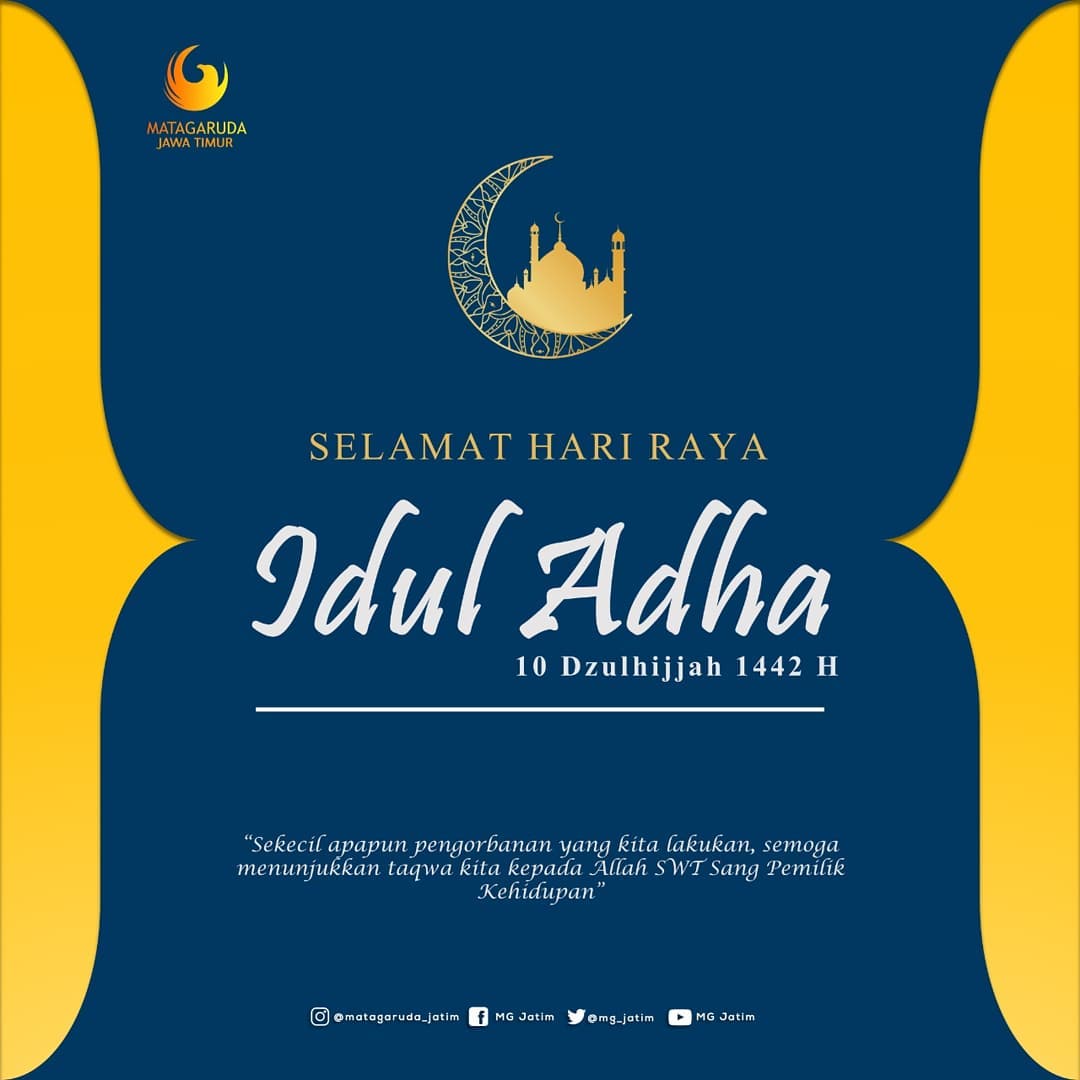 MATAGARUDA
JAWA TIMUR

SELAMAT HARI RAYA

Idul Adha

10 Dzulhijjah 1442 H

"Sekecil apapun pengorbanan yang kita lakukan, semoga menunjukkan taqwa kita kepada Allah SWT Sang Pemilik Kehidupan"

@matagaruda_jatim MG Jatim @mg_jatim MG Jatim